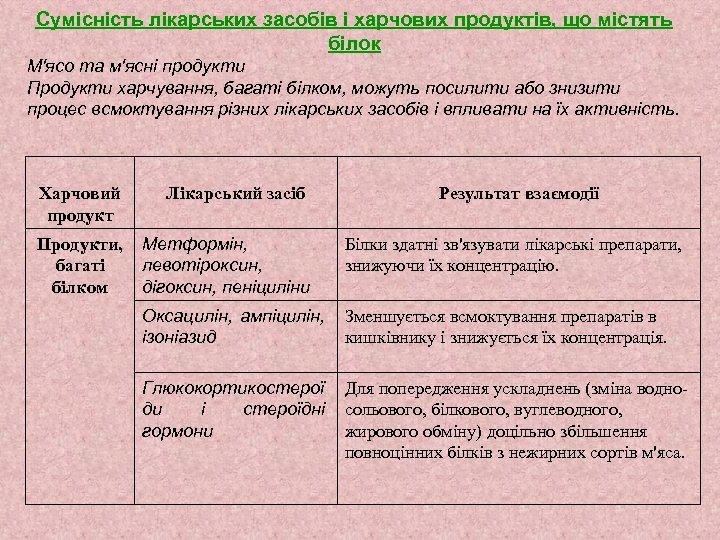 Сумісність лікарських засобів і харчових продуктів, що містять білок

М'ясо та м'ясні продукти
Продукти харчування, багаті білком, можуть посилити або знизити процес всмоктування різних лікарських засобів і впливати на їх активність.

| Харчовий продукт | Лікарський засіб | Результат взаємодії |
|---|---|---|
| Продукти, багаті білком | Метформін, левотіроксин, дігоксин, пеніциліни | Білки здатні зв'язувати лікарські препарати, знижуючи їх концентрацію. |
| | Оксацилін, ампіцилін, ізоніазид | Зменшується всмоктування препаратів в кишківнику і знижується їх концентрація. |
| | Глюкокортикостероїди і стероїдні гормони | Для попередження ускладнень (зміна водно-сольового, білкового, вуглеводного, жирового обміну) доцільно збільшення повноцінних білків з нежирних сортів м'яса. |